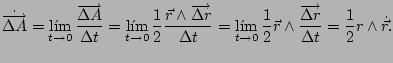 $\dot{\overrightarrow{\Delta A}} = \lim_{t \to 0} \frac{\overrightarrow{\Delta A}}{\Delta t} = \lim_{t \to 0} \frac{1}{2} \frac{\vec{r} \wedge \overrightarrow{\Delta r}}{\Delta t} = \lim_{t \to 0} \frac{1}{2} \vec{r} \wedge \frac{\overrightarrow{\Delta r}}{\Delta t} = \frac{1}{2} r \wedge \dot{\vec{r}}.$